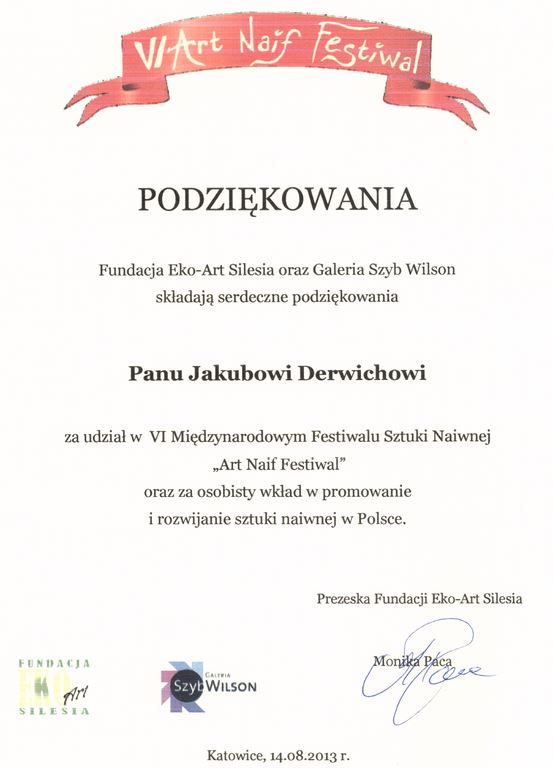 VI Art Naif Festiwal

PODZIĘKOWANIA

Fundacja Eko-Art Silesia oraz Galeria Szyb Wilson składają serdeczne podziękowania

Panu Jakubowi Derwichowi

za udział w VI Międzynarodowym Festiwalu Sztuki Naiwnej „Art Naif Festiwal" oraz za osobisty wkład w promowanie i rozwijanie sztuki naiwnej w Polsce.

Prezeska Fundacji Eko-Art Silesia

Monika Paca

FUNDACJA EKO Art SILESIA

GALERIA Szyb WILSON

Katowice, 14.08.2013 r.